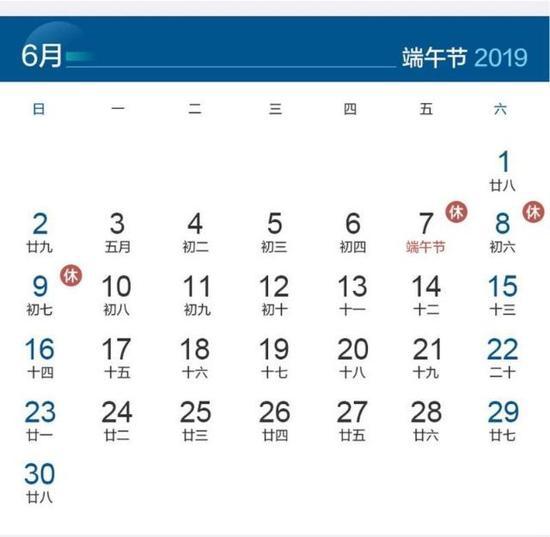 6月 端午节 2019

| 日 | 一 | 二 | 三 | 四 | 五 | 六 |
|---|---|---|---|---|---|---|
| | | | | | | 1 廿八 |
| 2 廿九 | 3 五月 | 4 初二 | 5 初三 | 6 初四 | 7 休 端午节 | 8 休 初六 |
| 9 休 初七 | 10 初八 | 11 初九 | 12 初十 | 13 十一 | 14 十二 | 15 十三 |
| 16 十四 | 17 十五 | 18 十六 | 19 十七 | 20 十八 | 21 十九 | 22 二十 |
| 23 廿一 | 24 廿二 | 25 廿三 | 26 廿四 | 27 廿五 | 28 廿六 | 29 廿七 |
| 30 廿八 | | | | | | |